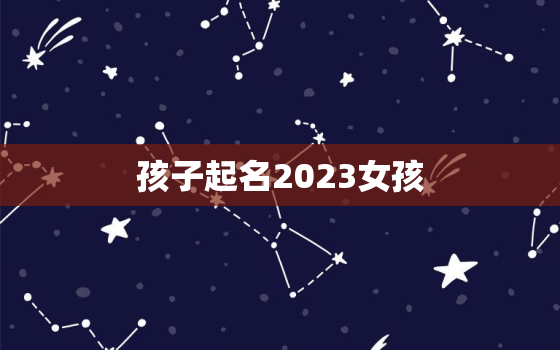 孩子起名2023女孩